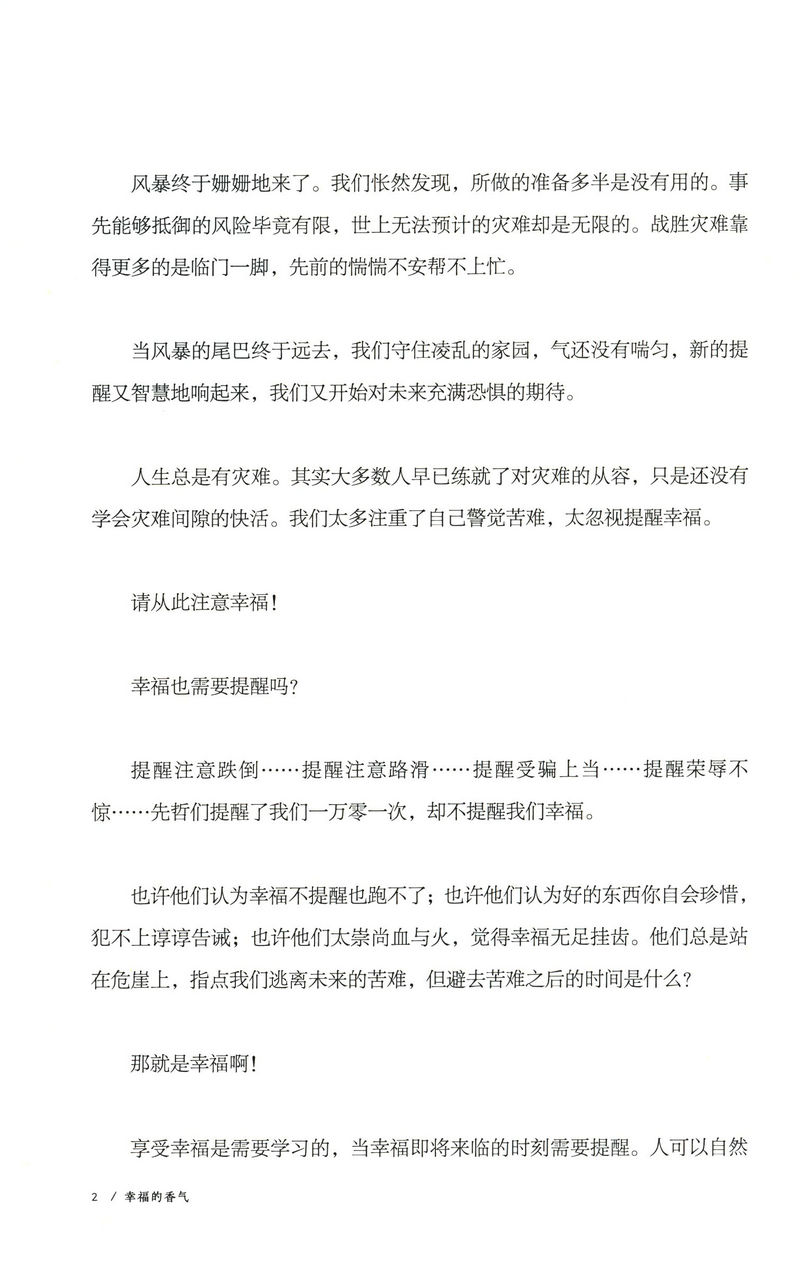 风暴终于姗姗地来了。我们怅然发现，所做的准备多半是没有用的。事先能够抵御的风险毕竟有限，世上无法预计的灾难却是无限的。战胜灾难靠得更多的是临门一脚，先前的惴惴不安帮不上忙。

当风暴的尾巴终于远去，我们守住凌乱的家园，气还没有喘匀，新的提醒又智慧地响起来，我们又开始对未来充满恐惧的期待。

人生总是有灾难。其实大多数人早已练就了对灾难的从容，只是还没有学会灾难间隙的快活。我们太多注重了自己警觉苦难，太忽视提醒幸福。

请从此注意幸福！

幸福也需要提醒吗？

提醒注意跌倒……提醒注意路滑……提醒受骗上当……提醒荣辱不惊……先哲们提醒了我们一万零一次，却不提醒我们幸福。

也许他们认为幸福不提醒也跑不了；也许他们认为好的东西你自会珍惜，犯不上谆谆告诫；也许他们太崇尚血与火，觉得幸福无足挂齿。他们总是站在危崖上，指点我们逃离未来的苦难，但避去苦难之后的时间是什么？

那就是幸福啊！

享受幸福是需要学习的，当幸福即将来临的时刻需要提醒。人可以自然

2 / 幸福的香气